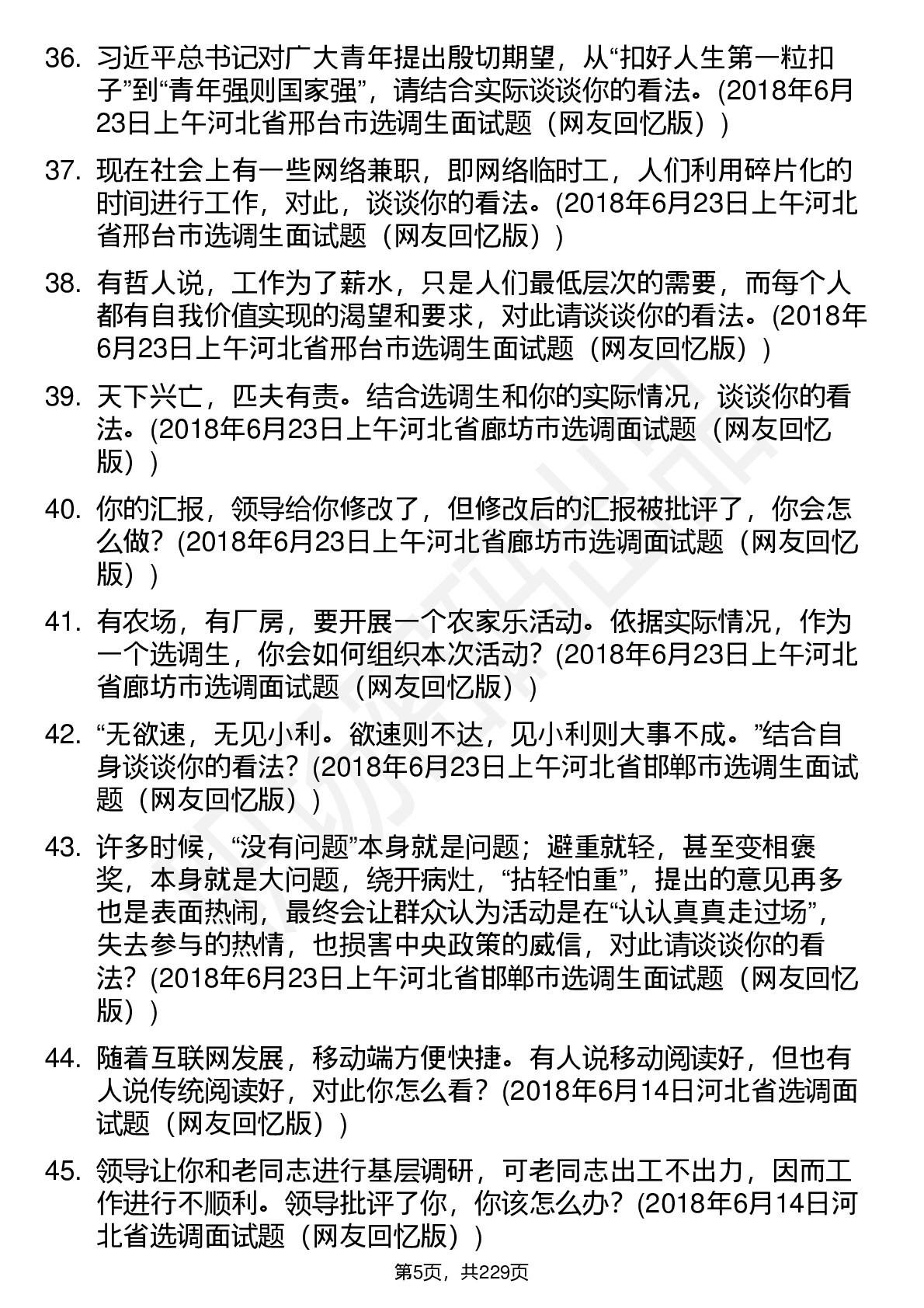 36. 习近平总书记对广大青年提出殷切期望，从“扣好人生第一粒扣子”到“青年强则国家强”，请结合实际谈谈你的看法。(2018年6月23日上午河北省邢台市选调生面试题（网友回忆版）)

37. 现在社会上有一些网络兼职，即网络临时工，人们利用碎片化的时间进行工作，对此，谈谈你的看法。(2018年6月23日上午河北省邢台市选调生面试题（网友回忆版）)

38. 有哲人说，工作为了薪水，只是人们最低层次的需要，而每个人都有自我价值实现的渴望和要求，对此请谈谈你的看法。(2018年6月23日上午河北省邢台市选调生面试题（网友回忆版）)

39. 天下兴亡，匹夫有责。结合选调生和你的实际情况，谈谈你的看法。(2018年6月23日上午河北省廊坊市选调面试题（网友回忆版）)

40. 你的汇报，领导给你修改了，但修改后的汇报被批评了，你会怎么做？(2018年6月23日上午河北省廊坊市选调面试题（网友回忆版）)

41. 有农场，有厂房，要开展一个农家乐活动。依据实际情况，作为一个选调生，你会如何组织本次活动？(2018年6月23日上午河北省廊坊市选调面试题（网友回忆版）)

42. “无欲速，无见小利。欲速则不达，见小利则大事不成。”结合自身谈谈你的看法？(2018年6月23日上午河北省邯郸市选调生面试题（网友回忆版）)

43. 许多时候，“没有问题”本身就是问题；避重就轻，甚至变相褒奖，本身就是大问题，绕开病灶，“拈轻怕重”，提出的意见再多也是表面热闹，最终会让群众认为活动是在“认认真真走过场”，失去参与的热情，也损害中央政策的威信，对此请谈谈你的看法？(2018年6月23日上午河北省邯郸市选调生面试题（网友回忆版）)

44. 随着互联网发展，移动端方便快捷。有人说移动阅读好，但也有人说传统阅读好，对此你怎么看？(2018年6月14日河北省选调面试题（网友回忆版）)

45. 领导让你和老同志进行基层调研，可老同志出工不出力，因而工作进行不顺利。领导批评了你，你该怎么办？(2018年6月14日河北省选调面试题（网友回忆版）)

第5页，共229页